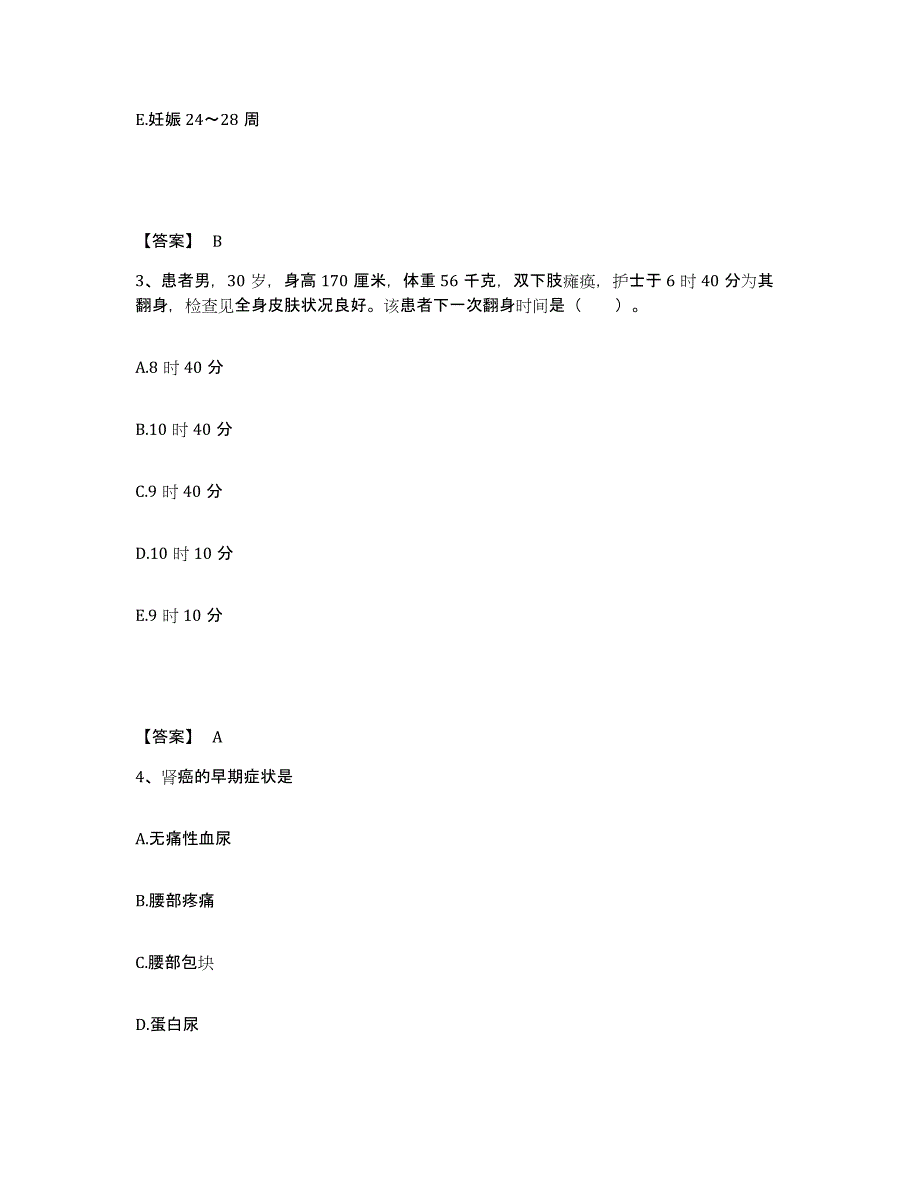 E.妊娠 24～28 周

【答案】 B

3、患者男，30 岁，身高 170 厘米，体重 56 千克，双下肢瘫痪，护士于 6 时 40 分为其翻身，检查见全身皮肤状况良好。该患者下一次翻身时间是（　　）。

A.8 时 40 分

B.10 时 40 分

C.9 时 40 分

D.10 时 10 分

E.9 时 10 分

【答案】 A

4、肾癌的早期症状是

A.无痛性血尿

B.腰部疼痛

C.腰部包块

D.蛋白尿